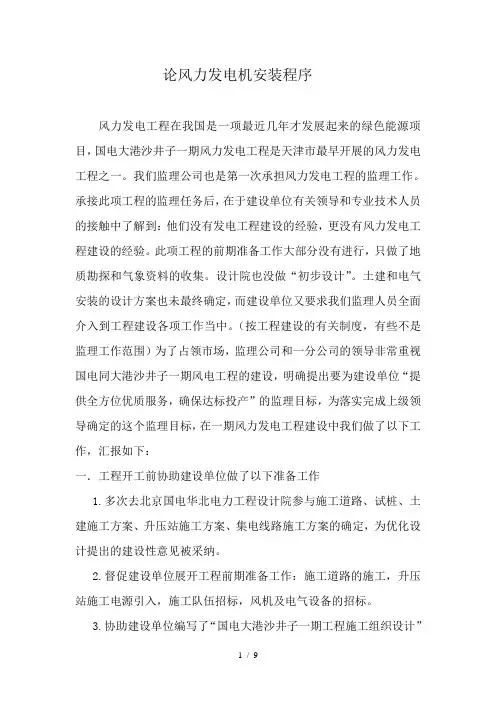 论风力发电机安装程序

风力发电工程在我国是一项最近几年才发展起来的绿色能源项目，国电大港沙井子一期风力发电工程是天津市最早开展的风力发电工程之一。我们监理公司也是第一次承担风力发电工程的监理工作。承接此项工程的监理任务后，在于建设单位有关领导和专业技术人员的接触中了解到：他们没有发电工程建设的经验，更没有风力发电工程建设的经验。此项工程的前期准备工作大部分没有进行，只做了地质勘探和气象资料的收集。设计院也没做“初步设计”。土建和电气安装的设计方案也未最终确定，而建设单位又要求我们监理人员全面介入到工程建设各项工作当中。（按工程建设的有关制度，有些不是监理工作范围）为了占领市场，监理公司和一分公司的领导非常重视国电同大港沙井子一期风电工程的建设，明确提出要为建设单位“提供全方位优质服务，确保达标投产”的监理目标，为落实完成上级领导确定的这个监理目标，在一期风力发电工程建设中我们做了以下工作，汇报如下：

一．工程开工前协助建设单位做了以下准备工作

1. 多次去北京国电华北电力工程设计院参与施工道路、试桩、土建施工方案、升压站施工方案、集电线路施工方案的确定，为优化设计提出的建设性意见被采纳。

2. 督促建设单位展开工程前期准备工作：施工道路的施工，升压站施工电源引入，施工队伍招标，风机及电气设备的招标。

3. 协助建设单位编写了“国电大港沙井子一期工程施工组织设计”

1 / 9